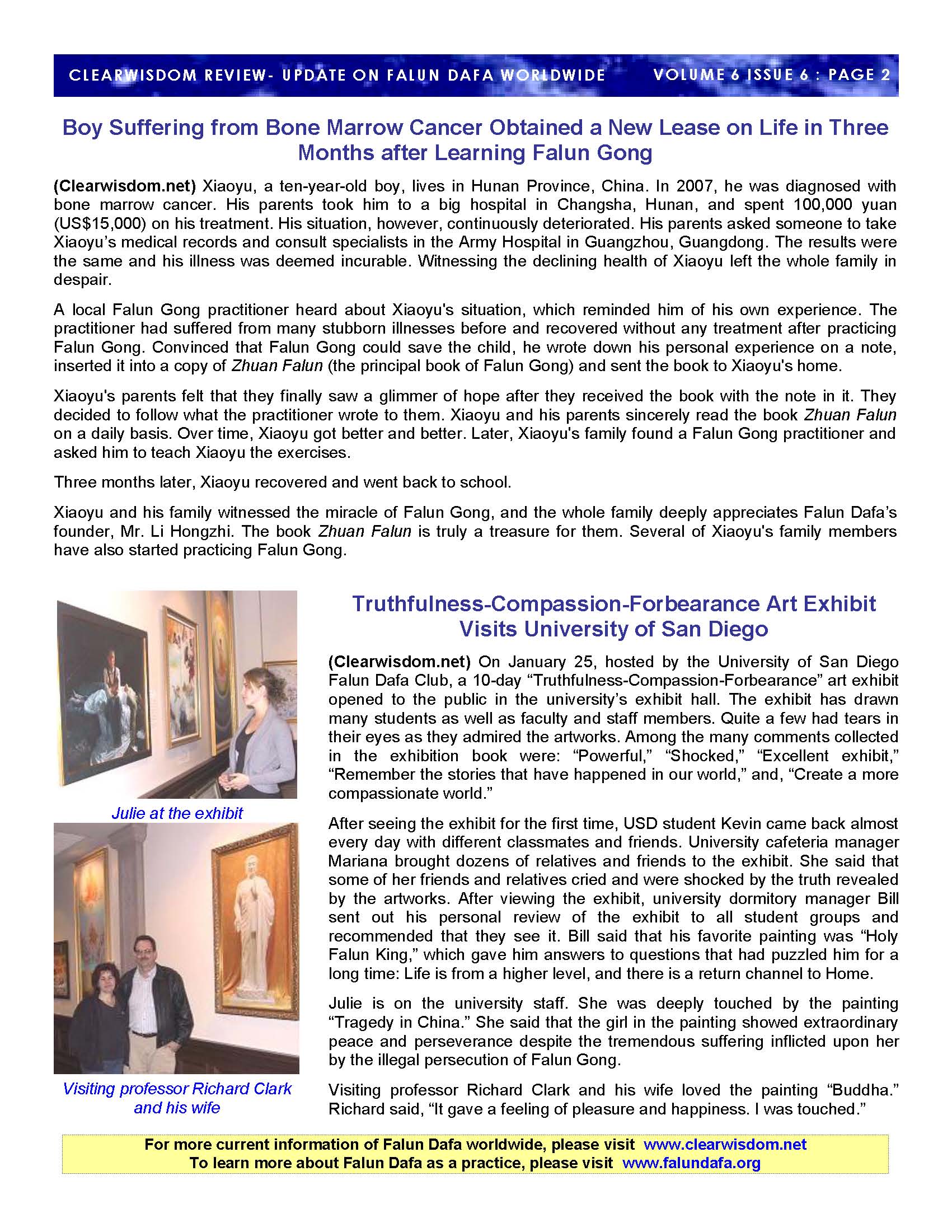 CLEARWISDOM REVIEW- UPDATE ON FALUN DAFA WORLDWIDE VOLUME 6 ISSUE 6 : PAGE 2

Boy Suffering from Bone Marrow Cancer Obtained a New Lease on Life in Three Months after Learning Falun Gong

(Clearwisdom.net) Xiaoyu, a ten-year-old boy, lives in Hunan Province, China. In 2007, he was diagnosed with bone marrow cancer. His parents took him to a big hospital in Changsha, Hunan, and spent 100,000 yuan (US$15,000) on his treatment. His situation, however, continuously deteriorated. His parents asked someone to take Xiaoyu's medical records and consult specialists in the Army Hospital in Guangzhou, Guangdong. The results were the same and his illness was deemed incurable. Witnessing the declining health of Xiaoyu left the whole family in despair.

A local Falun Gong practitioner heard about Xiaoyu's situation, which reminded him of his own experience. The practitioner had suffered from many stubborn illnesses before and recovered without any treatment after practicing Falun Gong. Convinced that Falun Gong could save the child, he wrote down his personal experience on a note, inserted it into a copy of Zhuan Falun (the principal book of Falun Gong) and sent the book to Xiaoyu's home.

Xiaoyu's parents felt that they finally saw a glimmer of hope after they received the book with the note in it. They decided to follow what the practitioner wrote to them. Xiaoyu and his parents sincerely read the book Zhuan Falun on a daily basis. Over time, Xiaoyu got better and better. Later, Xiaoyu's family found a Falun Gong practitioner and asked him to teach Xiaoyu the exercises.

Three months later, Xiaoyu recovered and went back to school.

Xiaoyu and his family witnessed the miracle of Falun Gong, and the whole family deeply appreciates Falun Dafa's founder, Mr. Li Hongzhi. The book Zhuan Falun is truly a treasure for them. Several of Xiaoyu's family members have also started practicing Falun Gong.

Julie at the exhibit

Visiting professor Richard Clark and his wife

Truthfulness-Compassion-Forbearance Art Exhibit Visits University of San Diego

(Clearwisdom.net) On January 25, hosted by the University of San Diego Falun Dafa Club, a 10-day "Truthfulness-Compassion-Forbearance" art exhibit opened to the public in the university's exhibit hall. The exhibit has drawn many students as well as faculty and staff members. Quite a few had tears in their eyes as they admired the artworks. Among the many comments collected in the exhibition book were: "Powerful," "Shocked," "Excellent exhibit," "Remember the stories that have happened in our world," and, "Create a more compassionate world."

After seeing the exhibit for the first time, USD student Kevin came back almost every day with different classmates and friends. University cafeteria manager Mariana brought dozens of relatives and friends to the exhibit. She said that some of her friends and relatives cried and were shocked by the truth revealed by the artworks. After viewing the exhibit, university dormitory manager Bill sent out his personal review of the exhibit to all student groups and recommended that they see it. Bill said that his favorite painting was "Holy Falun King," which gave him answers to questions that had puzzled him for a long time: Life is from a higher level, and there is a return channel to Home.

Julie is on the university staff. She was deeply touched by the painting "Tragedy in China." She said that the girl in the painting showed extraordinary peace and perseverance despite the tremendous suffering inflicted upon her by the illegal persecution of Falun Gong.

Visiting professor Richard Clark and his wife loved the painting "Buddha." Richard said, "It gave a feeling of pleasure and happiness. I was touched."

For more current information of Falun Dafa worldwide, please visit www.clearwisdom.net
To learn more about Falun Dafa as a practice, please visit www.falundafa.org